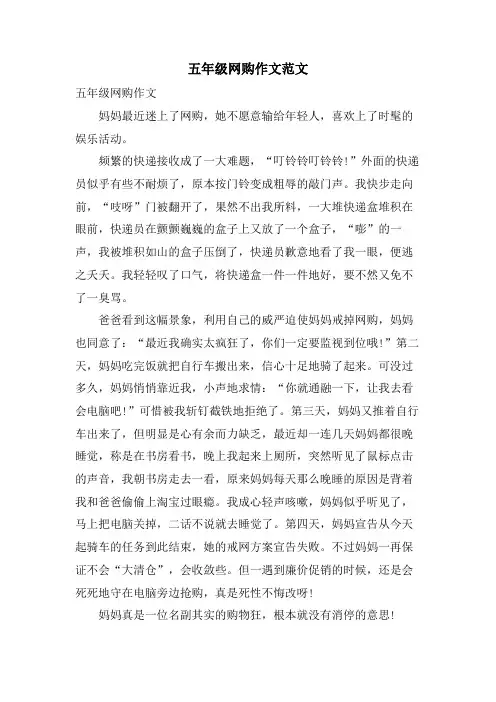 五年级网购作文范文

五年级网购作文

妈妈最近迷上了网购，她不愿意输给年轻人，喜欢上了时髦的娱乐活动。

频繁的快递接收成了一大难题，“叮铃铃叮铃铃！”外面的快递员似乎有些不耐烦了，原本按门铃变成粗辱的敲门声。我快步走向前，“吱呀”门被翻开了，果然不出我所料，一大堆快递盒堆积在眼前，快递员在颤颤巍巍的盒子上又放了一个盒子，“嘭”的一声，我被堆积如山的盒子压倒了，快递员歉意地看了我一眼，便逃之夭夭。我轻轻叹了口气，将快递盒一件一件地好，要不然又免不了一臭骂。

爸爸看到这幅景象，利用自己的威严迫使妈妈戒掉网购，妈妈也同意了：“最近我确实太疯狂了，你们一定要监视到位哦！”第二天，妈妈吃完饭就把自行车搬出来，信心十足地骑了起来。可没过多久，妈妈悄悄靠近我，小声地求情：“你就通融一下，让我去看会电脑吧！”可惜被我斩钉截铁地拒绝了。第三天，妈妈又推着自行车出来了，但明显是心有余而力缺乏，最近却一连几天妈妈都很晚睡觉，称是在书房看书，晚上我起来上厕所，突然听见了鼠标点击的声音，我朝书房走去一看，原来妈妈每天那么晚睡的原因是背着我和爸爸偷偷上淘宝过眼瘾。我成心轻声咳嗽，妈妈似乎听见了，马上把电脑关掉，二话不说就去睡觉了。第四天，妈妈宣告从今天起骑车的任务到此结束，她的戒网方案宣告失败。不过妈妈一再保证不会“大清仓”，会收敛些。但一遇到廉价促销的时候，还是会死死地守在电脑旁边抢购，真是死性不悔改呀！

妈妈真是一位名副其实的购物狂，根本就没有消停的意思！